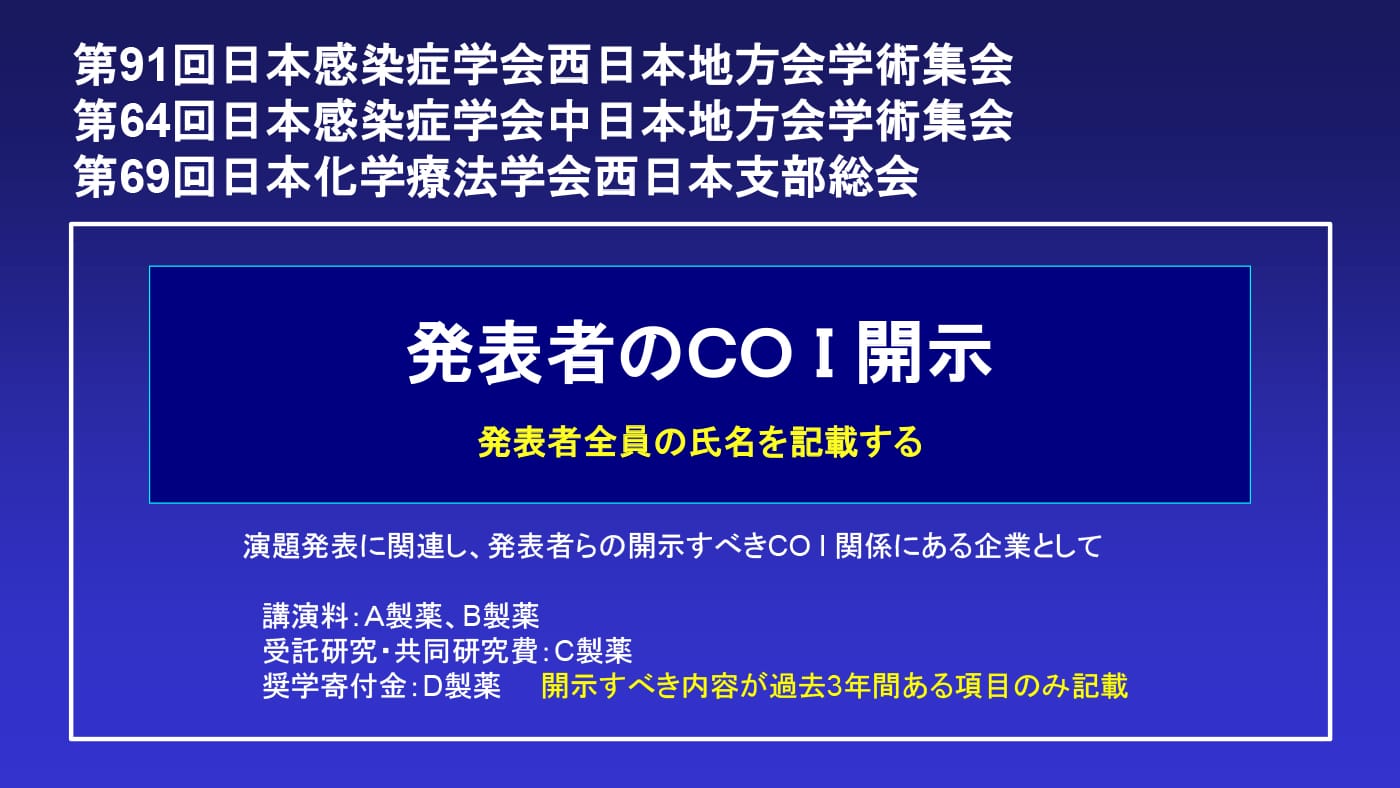 第91回日本感染症学会西日本地方会学術集会
第64回日本感染症学会中日本地方会学術集会
第69回日本化学療法学会西日本支部総会

発表者のCOＩ開示

発表者全員の氏名を記載する

演題発表に関連し、発表者らの開示すべきCOＩ関係にある企業として

講演料：A製薬、B製薬
受託研究・共同研究費：C製薬
奨学寄付金：D製薬　開示すべき内容が過去3年間ある項目のみ記載